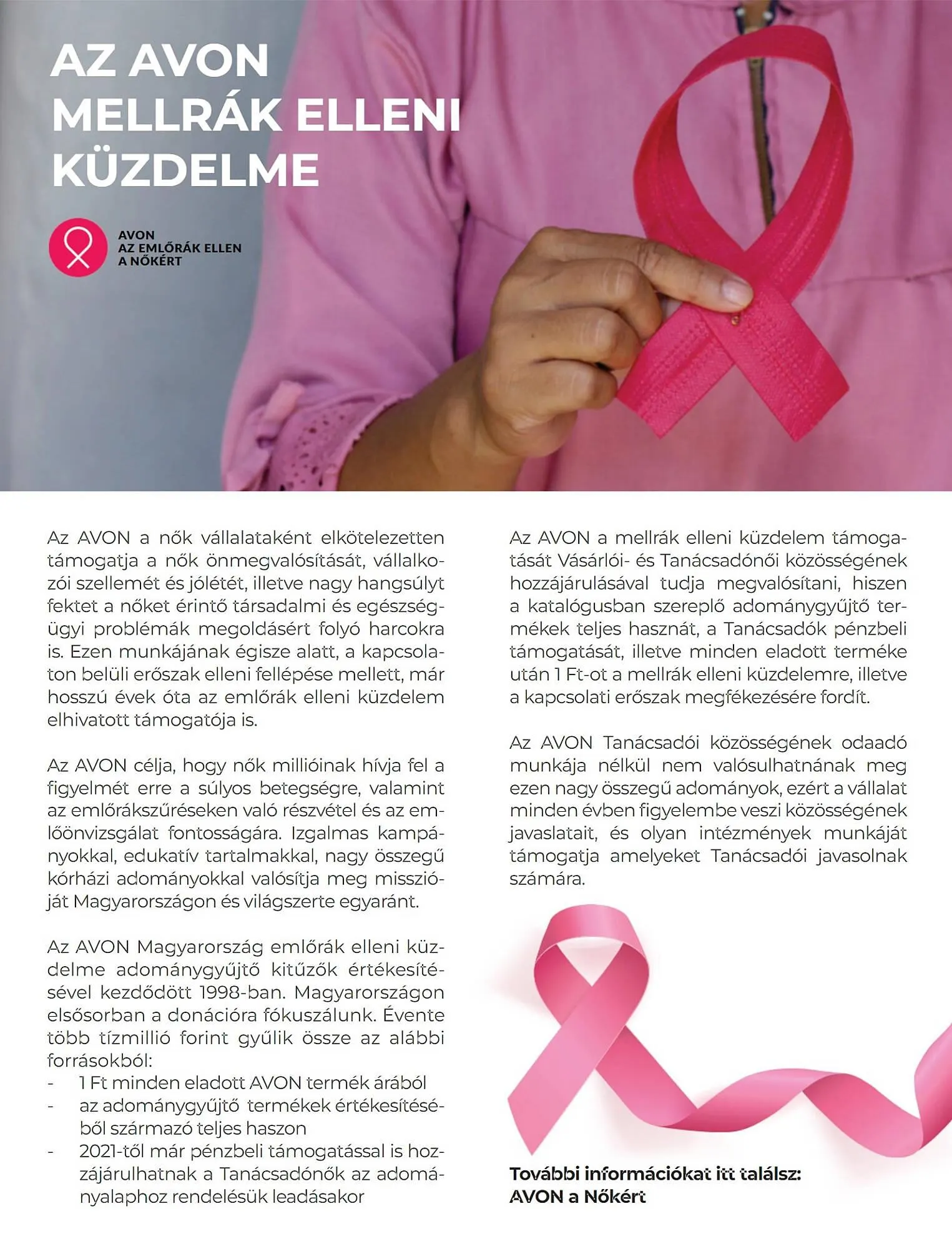 AZ AVON MELLRÁK ELLENI KÜZDELME

AVON
AZ EMLŐRÁK ELLEN
A NŐKÉRT

Az AVON a nők vállalataként elkötelezetten támogatja a nők önmegvalósítását, vállalkozói szellemét és jólétét, illetve nagy hangsúlyt fektet a nőket érintő társadalmi és egészségügyi problémák megoldásért folyó harcokra is. Ezen munkájának égisze alatt, a kapcsolaton belüli erőszak elleni fellépése mellett, már hosszú évek óta az emlőrák elleni küzdelem elhivatott támogatója is.

Az AVON célja, hogy nők millióinak hívja fel a figyelmét erre a súlyos betegségre, valamint az emlőrákszűréseken való részvétel és az emlőönvizsgálat fontosságára. Izgalmas kampányokkal, edukatív tartalmakkal, nagy összegű kórházi adományokkal valósítja meg misszióját Magyarországon és világszerte egyaránt.

Az AVON Magyarország emlőrák elleni küzdelme adománygyűjtő kitűzők értékesítésével kezdődött 1998-ban. Magyarországon elsősorban a donációra fókuszálunk. Évente több tízmillió forint gyűlik össze az alábbi forrásokból:
- 1 Ft minden eladott AVON termék árából
- az adománygyűjtő termékek értékesítéséből származó teljes haszon
- 2021-től már pénzbeli támogatással is hozzájárulhatnak a Tanácsadónők az adományalaphoz rendelésük leadásakor

Az AVON a mellrák elleni küzdelem támogatását Vásárlói- és Tanácsadónői közösségének hozzájárulásával tudja megvalósítani, hiszen a katalógusban szereplő adománygyűjtő termékek teljes hasznát, a Tanácsadók pénzbeli támogatását, illetve minden eladott terméke után 1 Ft-ot a mellrák elleni küzdelemre, illetve a kapcsolati erőszak megfékezésére fordít.

Az AVON Tanácsadói közösségének odaadó munkája nélkül nem valósulhatnának meg ezen nagy összegű adományok, ezért a vállalat minden évben figyelembe veszi közösségének javaslatait, és olyan intézmények munkáját támogatja amelyeket Tanácsadói javasolnak számára.

További információkat itt találsz:
AVON a Nőkért